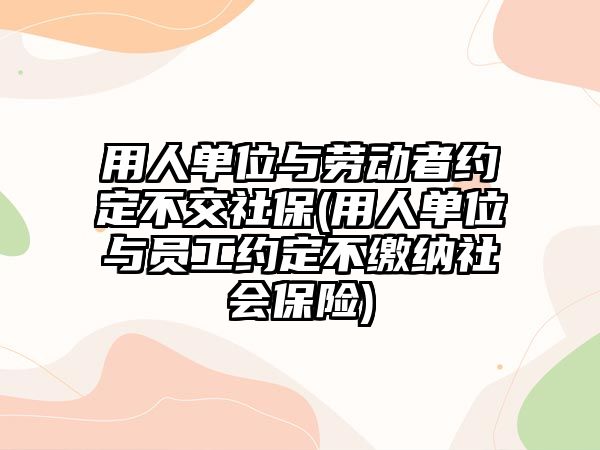 用人单位与劳动者约定不交社保(用人单位与员工约定不缴纳社会保险)